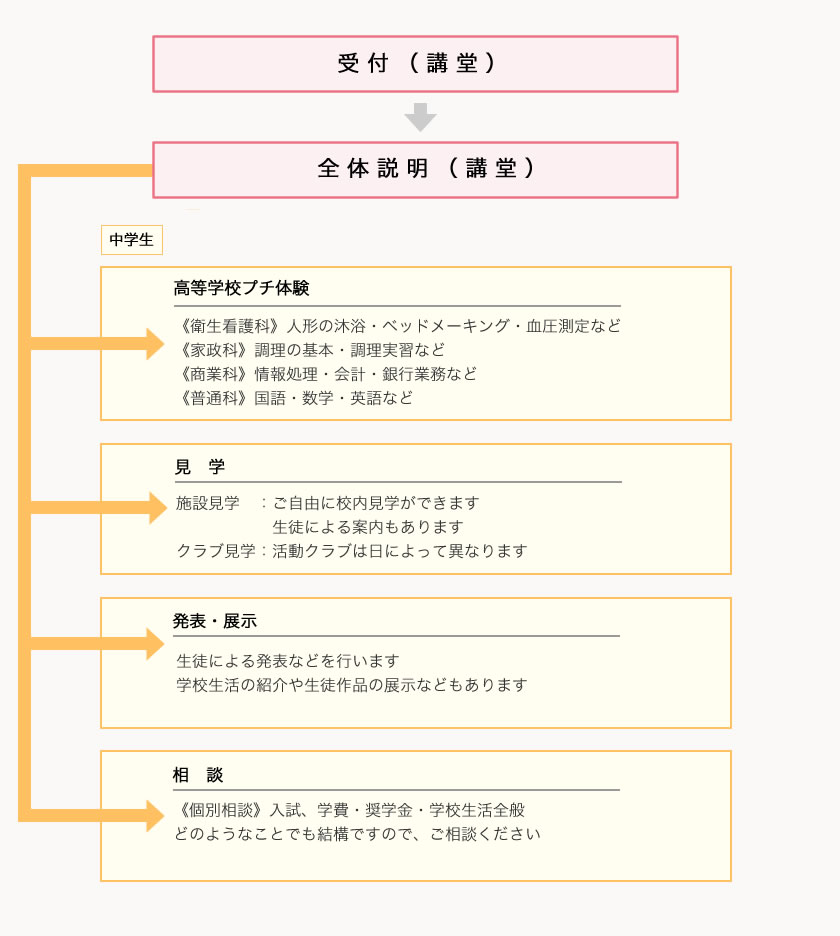 受付（講堂）

全体説明（講堂）

中学生

高等学校プチ体験

《衛生看護科》人形の沐浴・ベッドメーキング・血圧測定など
《家政科》調理の基本・調理実習など
《商業科》情報処理・会計・銀行業務など
《普通科》国語・数学・英語など

見　学

施設見学　：ご自由に校内見学ができます
生徒による案内もあります
クラブ見学：活動クラブは日によって異なります

発表・展示

生徒による発表などを行います
学校生活の紹介や生徒作品の展示などもあります

相　談

《個別相談》入試、学費・奨学金・学校生活全般
どのようなことでも結構ですので、ご相談ください